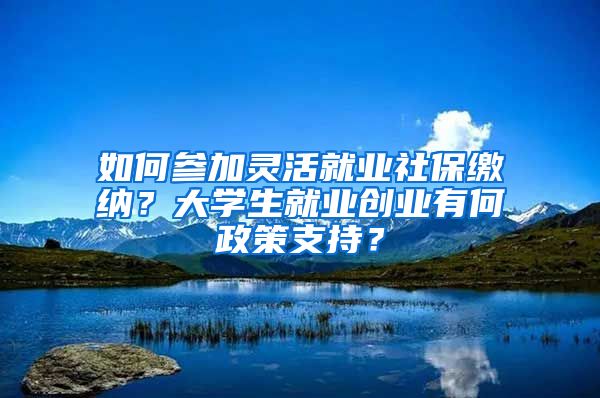 如何参加灵活就业社保缴纳？大学生就业创业有何政策支持？